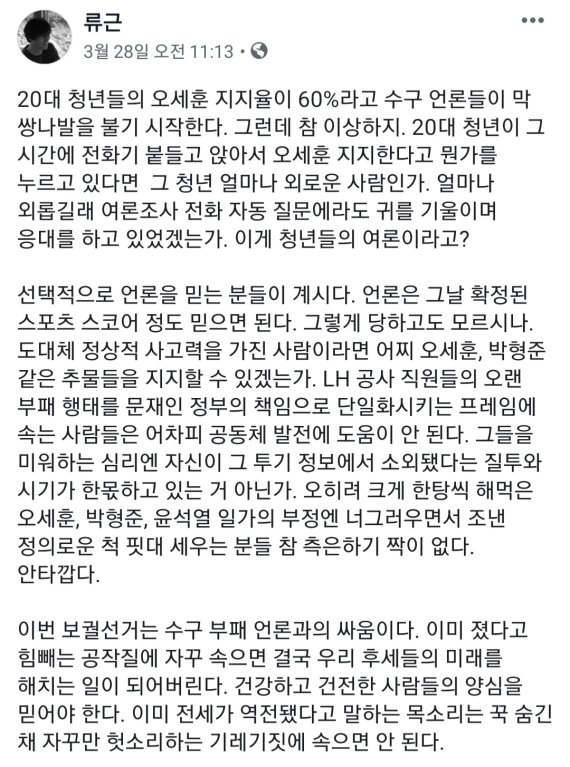 류근
3월 28일 오전 11:13 •

20대 청년들의 오세훈 지지율이 60%라고 수구 언론들이 막 쌍나발을 불기 시작한다. 그런데 참 이상하지. 20대 청년이 그 시간에 전화기 붙들고 앉아서 오세훈 지지한다고 뭔가를 누르고 있다면 그 청년 얼마나 외로운 사람인가. 얼마나 외롭길래 여론조사 전화 자동 질문에라도 귀를 기울이며 응대를 하고 있었겠는가. 이게 청년들의 여론이라고?

선택적으로 언론을 믿는 분들이 계시다. 언론은 그날 확정된 스포츠 스코어 정도 믿으면 된다. 그렇게 당하고도 모르시나. 도대체 정상적 사고력을 가진 사람이라면 어찌 오세훈, 박형준 같은 추물들을 지지할 수 있겠는가. LH 공사 직원들의 오랜 부패 행태를 문재인 정부의 책임으로 단일화시키는 프레임에 속는 사람들은 어차피 공동체 발전에 도움이 안 된다. 그들을 미워하는 심리엔 자신이 그 투기 정보에서 소외됐다는 질투와 시기가 한몫하고 있는 거 아닌가. 오히려 크게 한탕씩 해먹은 오세훈, 박형준, 윤석열 일가의 부정엔 너그러우면서 조낸 정의로운 척 핏대 세우는 분들 참 측은하기 짝이 없다. 안타깝다.

이번 보궐선거는 수구 부패 언론과의 싸움이다. 이미 졌다고 힘빼는 공작질에 자꾸 속으면 결국 우리 후세들의 미래를 해치는 일이 되어버린다. 건강하고 건전한 사람들의 양심을 믿어야 한다. 이미 전세가 역전됐다고 말하는 목소리는 꾹 숨긴 채 자꾸만 헛소리하는 기레기짓에 속으면 안 된다.